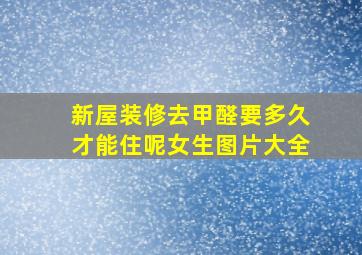 新屋装修去甲醛要多久才能住呢女生图片大全